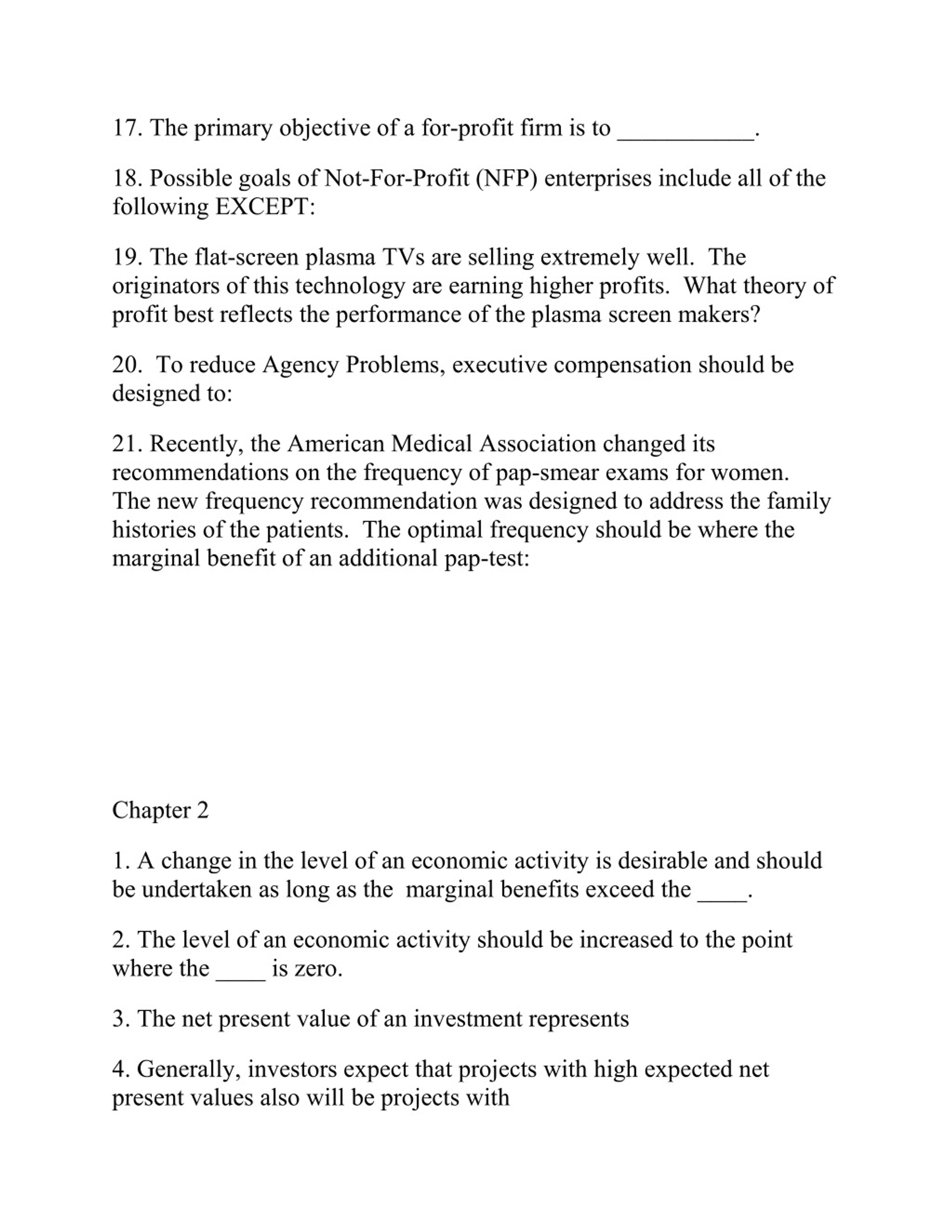 17. The primary objective of a for-profit firm is to ___________.

18. Possible goals of Not-For-Profit (NFP) enterprises include all of the following EXCEPT:

19. The flat-screen plasma TVs are selling extremely well. The originators of this technology are earning higher profits. What theory of profit best reflects the performance of the plasma screen makers?

20. To reduce Agency Problems, executive compensation should be designed to:

21. Recently, the American Medical Association changed its recommendations on the frequency of pap-smear exams for women. The new frequency recommendation was designed to address the family histories of the patients. The optimal frequency should be where the marginal benefit of an additional pap-test:

Chapter 2

1. A change in the level of an economic activity is desirable and should be undertaken as long as the marginal benefits exceed the ____.

2. The level of an economic activity should be increased to the point where the ____ is zero.

3. The net present value of an investment represents

4. Generally, investors expect that projects with high expected net present values also will be projects with